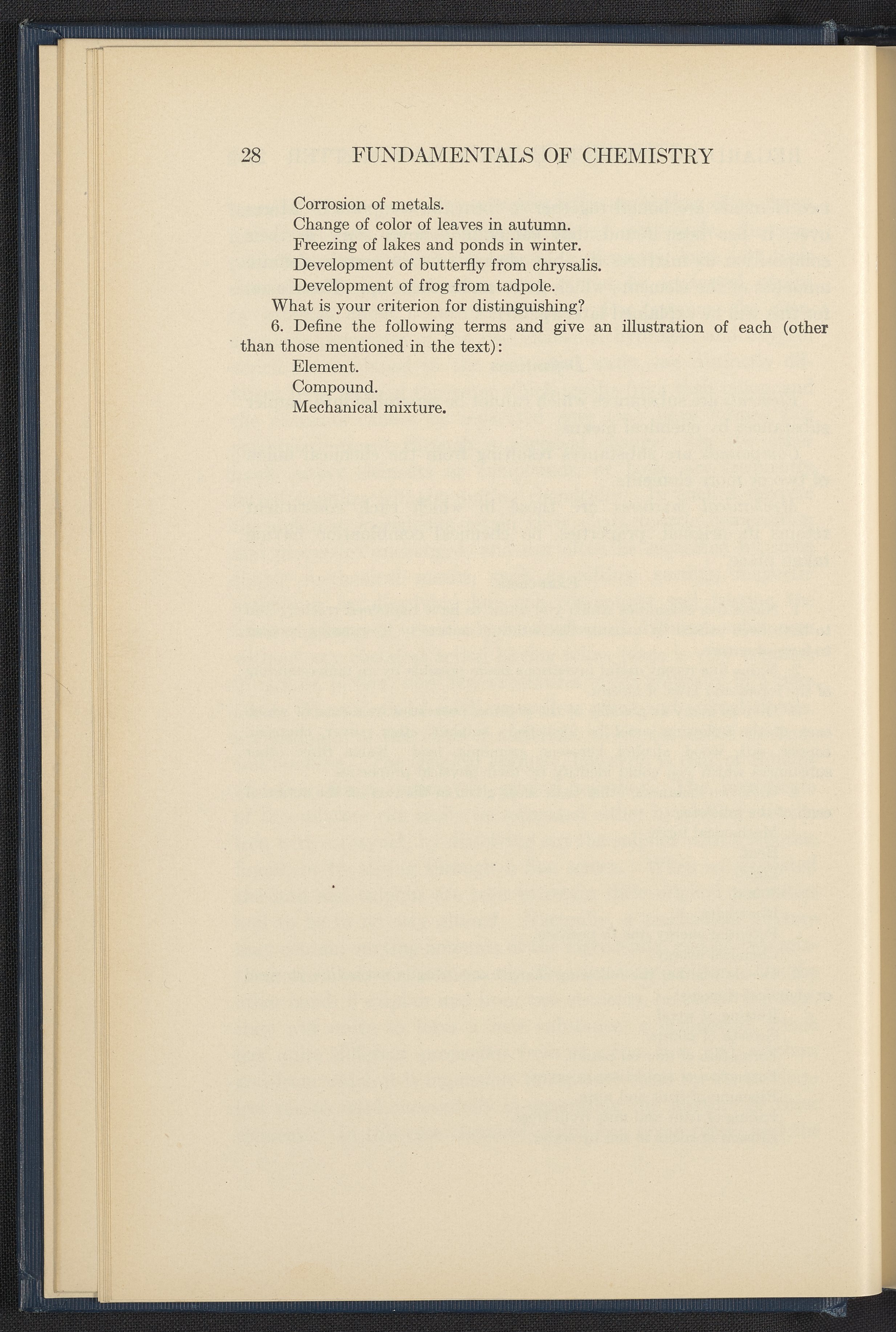 28 FUNDAMENTALS OF CHEMISTRY

Corrosion of metals.
Change of color of leaves in autumn.
Freezing of lakes and ponds in winter.
Development of butterfly from chrysalis.
Development of frog from tadpole.

What is your criterion for distinguishing?

6. Define the following terms and give an illustration of each (other than those mentioned in the text):

Element.
Compound.
Mechanical mixture.